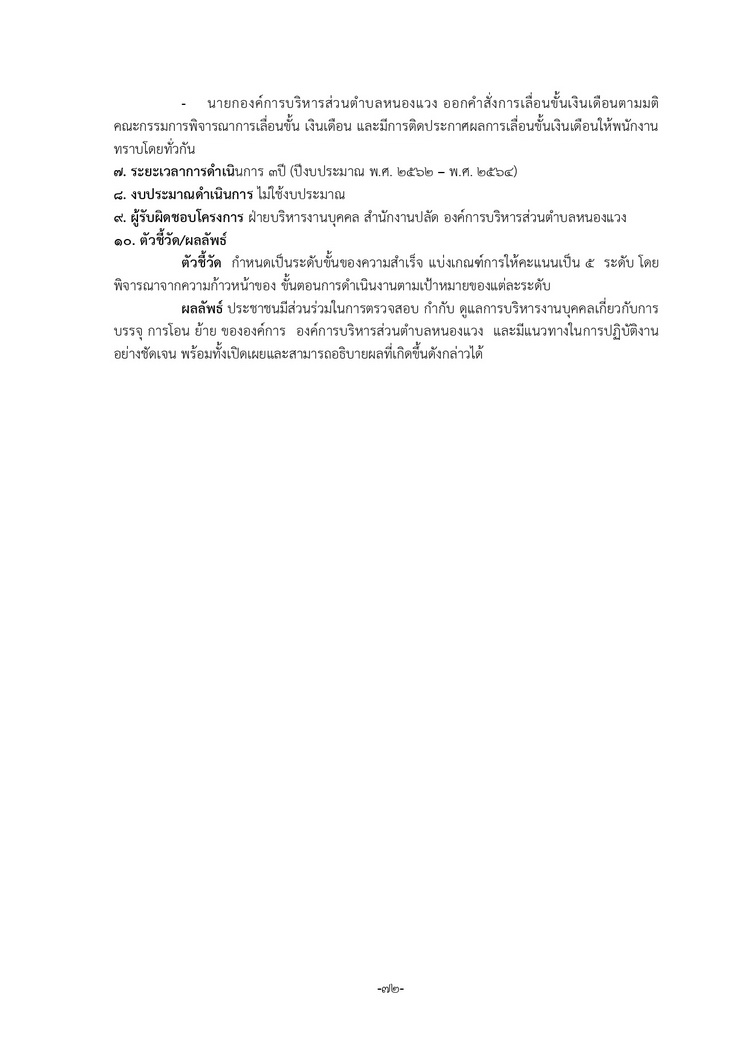 - นายกองค์การบริหารส่วนตำบลหนองแวง ออกคำสั่งการเลื่อนขั้นเงินเดือนตามมติคณะกรรมการพิจารณาการเลื่อนขั้น เงินเดือน และมีการติดประกาศผลการเลื่อนขั้นเงินเดือนให้พนักงานทราบโดยทั่วกัน

๗. ระยะเวลาการดำเนินการ ๓ปี (ปีงบประมาณ พ.ศ. ๒๕๖๒ – พ.ศ. ๒๕๖๔)

๘. งบประมาณดำเนินการ ไม่ใช้งบประมาณ

๙. ผู้รับผิดชอบโครงการ ฝ่ายบริหารงานบุคคล สำนักงานปลัด องค์การบริหารส่วนตำบลหนองแวง

๑๐. ตัวชี้วัด/ผลลัพธ์

ตัวชี้วัด กำหนดเป็นระดับขั้นของความสำเร็จ แบ่งเกณฑ์การให้คะแนนเป็น ๕ ระดับ โดยพิจารณาจากความก้าวหน้าของ ขั้นตอนการดำเนินงานตามเป้าหมายของแต่ละระดับ

ผลลัพธ์ ประชาชนมีส่วนร่วมในการตรวจสอบ กำกับ ดูแลการบริหารงานบุคคลเกี่ยวกับการบรรจุ การโอน ย้าย ขององค์การ องค์การบริหารส่วนตำบลหนองแวง และมีแนวทางในการปฏิบัติงานอย่างชัดเจน พร้อมทั้งเปิดเผยและสามารถอธิบายผลที่เกิดขึ้นดังกล่าวได้

-๗๒-